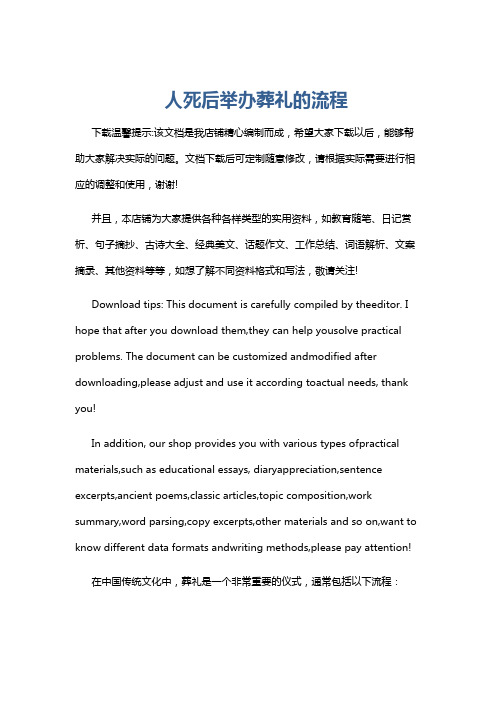 人死后举办葬礼的流程

下载温馨提示:该文档是我店铺精心编制而成，希望大家下载以后，能够帮助大家解决实际的问题。文档下载后可定制随意修改，请根据实际需要进行相应的调整和使用，谢谢!

并且，本店铺为大家提供各种各样类型的实用资料，如教育随笔、日记赏析、句子摘抄、古诗大全、经典美文、话题作文、工作总结、词语解析、文案摘录、其他资料等等，如想了解不同资料格式和写法，敬请关注!

Download tips: This document is carefully compiled by theeditor. I hope that after you download them,they can help yousolve practical problems. The document can be customized andmodified after downloading,please adjust and use it according toactual needs, thank you!

In addition, our shop provides you with various types ofpractical materials,such as educational essays, diaryappreciation,sentence excerpts,ancient poems,classic articles,topic composition,work summary,word parsing,copy excerpts,other materials and so on,want to know different data formats andwriting methods,please pay attention!

在中国传统文化中，葬礼是一个非常重要的仪式，通常包括以下流程：